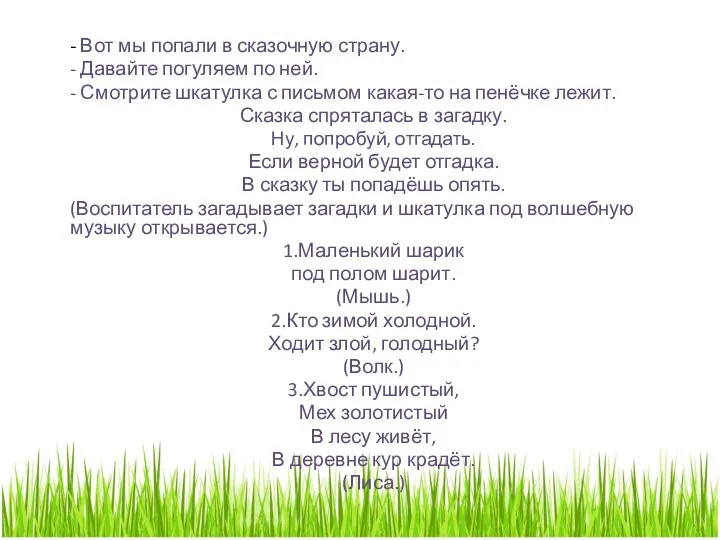 - Вот мы попали в сказочную страну.
- Давайте погуляем по ней.
- Смотрите шкатулка с письмом какая-то на пенёчке лежит.

Сказка спряталась в загадку.
Ну, попробуй, отгадать.
Если верной будет отгадка.
В сказку ты попадёшь опять.

(Воспитатель загадывает загадки и шкатулка под волшебную музыку открывается.)

1.Маленький шарик
под полом шарит.
(Мышь.)

2.Кто зимой холодной.
Ходит злой, голодный?
(Волк.)

3.Хвост пушистый,
Мех золотистый
В лесу живёт,
В деревне кур крадёт.
(Лиса.)